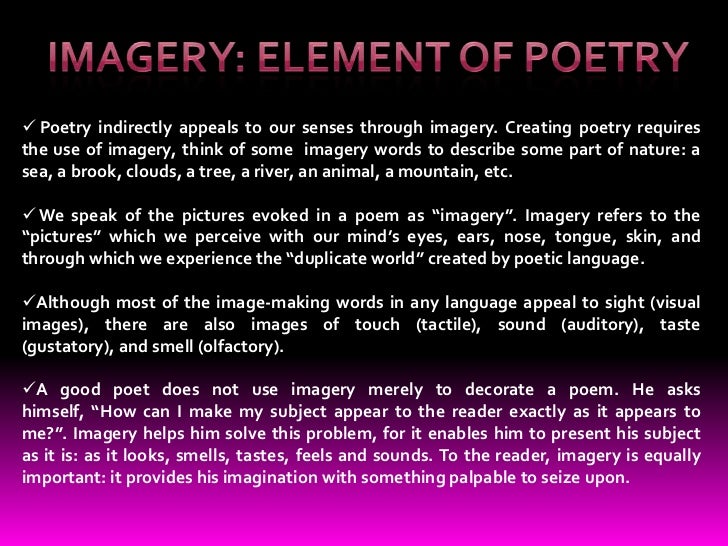 IMAGERY: ELEMENT OF POETRY

✓ Poetry indirectly appeals to our senses through imagery. Creating poetry requires the use of imagery, think of some imagery words to describe some part of nature: a sea, a brook, clouds, a tree, a river, an animal, a mountain, etc.

✓ We speak of the pictures evoked in a poem as "imagery". Imagery refers to the "pictures" which we perceive with our mind's eyes, ears, nose, tongue, skin, and through which we experience the "duplicate world" created by poetic language.

✓Although most of the image-making words in any language appeal to sight (visual images), there are also images of touch (tactile), sound (auditory), taste (gustatory), and smell (olfactory).

✓A good poet does not use imagery merely to decorate a poem. He asks himself, "How can I make my subject appear to the reader exactly as it appears to me?". Imagery helps him solve this problem, for it enables him to present his subject as it is: as it looks, smells, tastes, feels and sounds. To the reader, imagery is equally important: it provides his imagination with something palpable to seize upon.